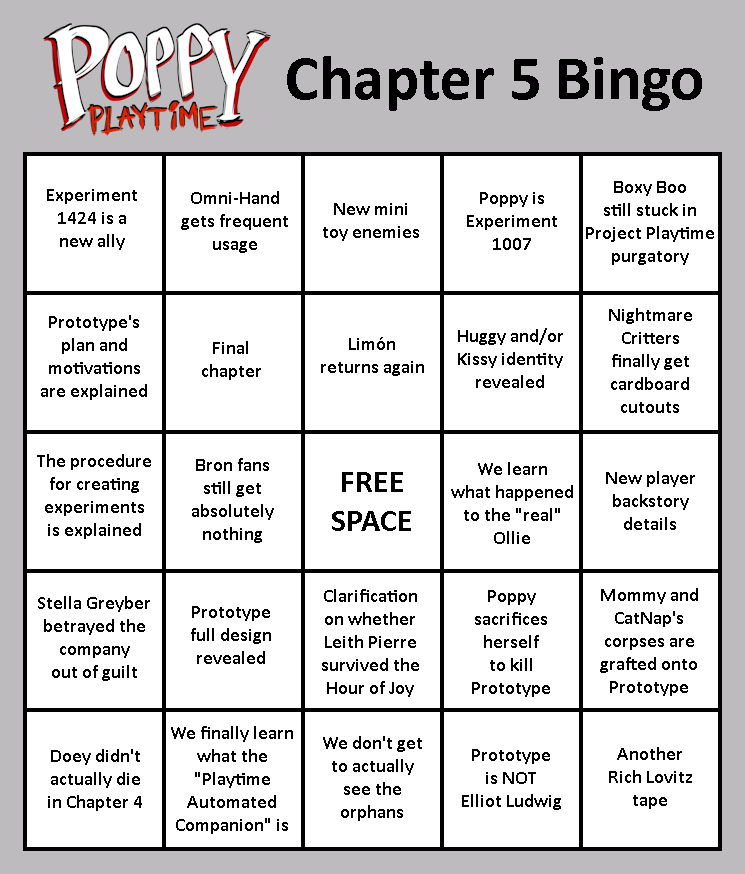 POPPY PLAYTIME Chapter 5 Bingo

| | | | | |
|---|---|---|---|---|
| Experiment 1424 is a new ally | Omni-Hand gets frequent usage | New mini toy enemies | Poppy is Experiment 1007 | Boxy Boo still stuck in Project Playtime purgatory |
| Prototype's plan and motivations are explained | Final chapter | Limón returns again | Huggy and/or Kissy identity revealed | Nightmare Critters finally get cardboard cutouts |
| The procedure for creating experiments is explained | Bron fans still get absolutely nothing | FREE SPACE | We learn what happened to the "real" Ollie | New player backstory details |
| Stella Greyber betrayed the company out of guilt | Prototype full design revealed | Clarification on whether Leith Pierre survived the Hour of Joy | Poppy sacrifices herself to kill Prototype | Mommy and CatNap's corpses are grafted onto Prototype |
| Doey didn't actually die in Chapter 4 | We finally learn what the "Playtime Automated Companion" is | We don't get to actually see the orphans | Prototype is NOT Elliot Ludwig | Another Rich Lovitz tape |